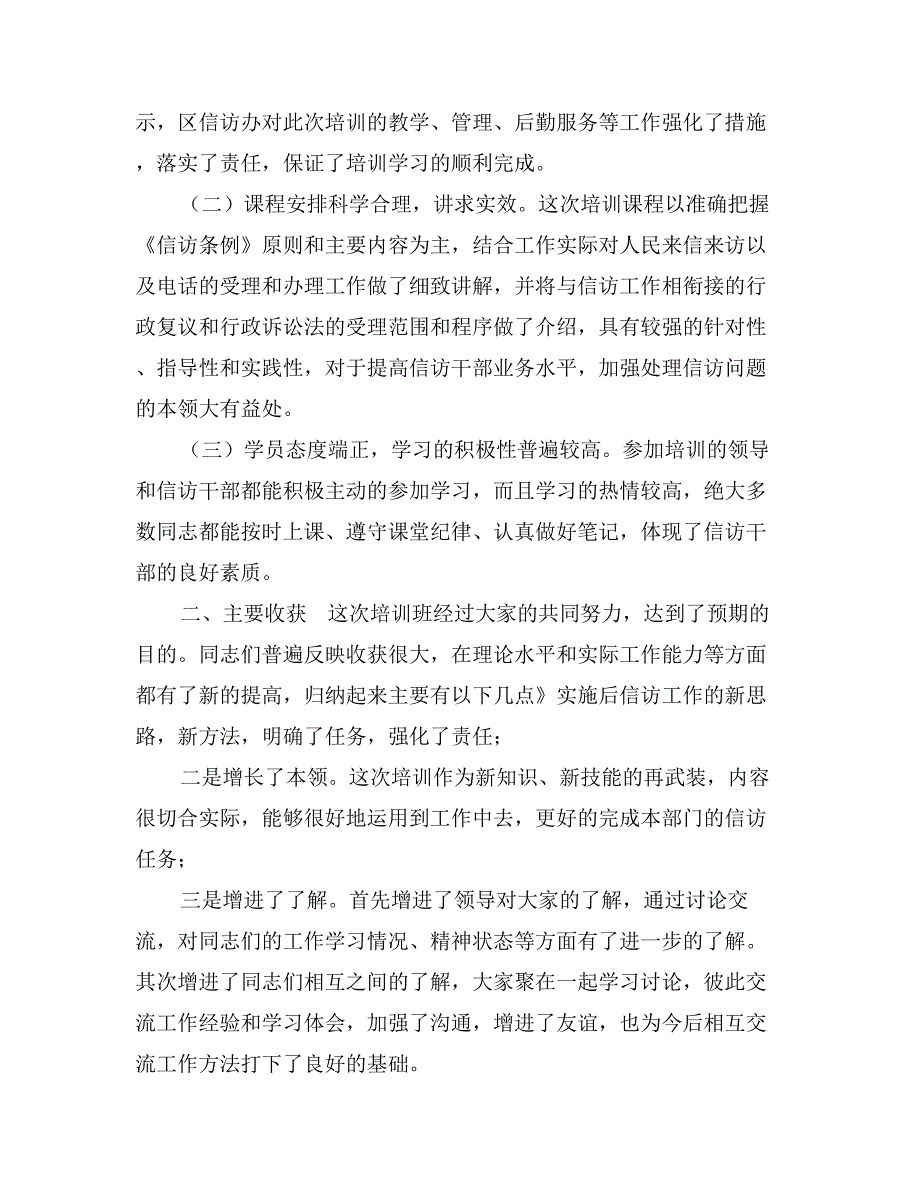 示，区信访办对此次培训的教学、管理、后勤服务等工作强化了措施，落实了责任，保证了培训学习的顺利完成。

（二）课程安排科学合理，讲求实效。这次培训课程以准确把握《信访条例》原则和主要内容为主，结合工作实际对人民来信来访以及电话的受理和办理工作做了细致讲解，并将与信访工作相衔接的行政复议和行政诉讼法的受理范围和程序做了介绍，具有较强的针对性、指导性和实践性，对于提高信访干部业务水平，加强处理信访问题的本领大有益处。

（三）学员态度端正，学习的积极性普遍较高。参加培训的领导和信访干部都能积极主动的参加学习，而且学习的热情较高，绝大多数同志都能按时上课、遵守课堂纪律、认真做好笔记，体现了信访干部的良好素质。

二、主要收获　这次培训班经过大家的共同努力，达到了预期的目的。同志们普遍反映收获很大，在理论水平和实际工作能力等方面都有了新的提高，归纳起来主要有以下几点》实施后信访工作的新思路，新方法，明确了任务，强化了责任；

二是增长了本领。这次培训作为新知识、新技能的再武装，内容很切合实际，能够很好地运用到工作中去，更好的完成本部门的信访任务；

三是增进了了解。首先增进了领导对大家的了解，通过讨论交流，对同志们的工作学习情况、精神状态等方面有了进一步的了解。其次增进了同志们相互之间的了解，大家聚在一起学习讨论，彼此交流工作经验和学习体会，加强了沟通，增进了友谊，也为今后相互交流工作方法打下了良好的基础。